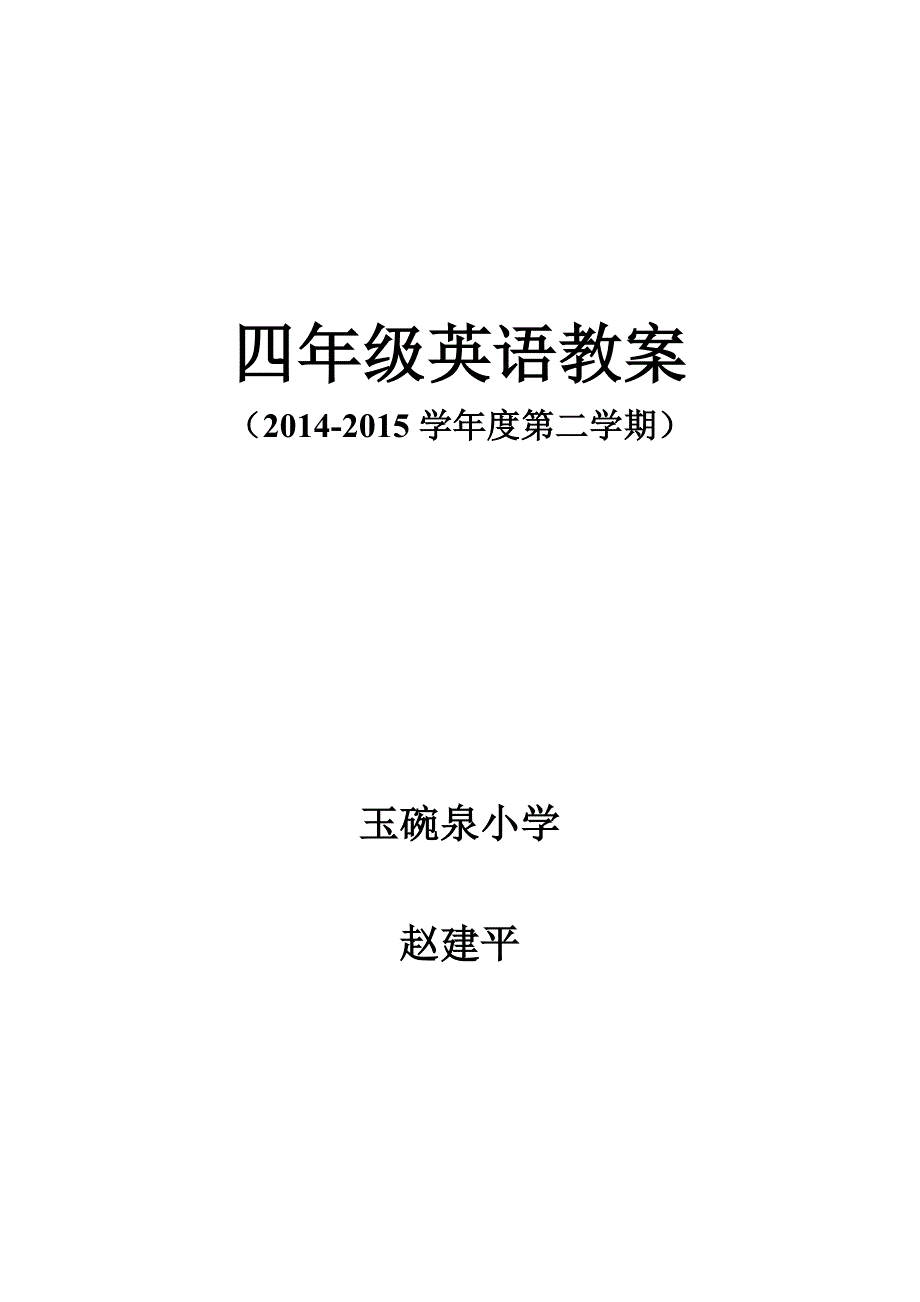 四年级英语教案

（2014-2015 学年度第二学期）

玉碗泉小学

赵建平